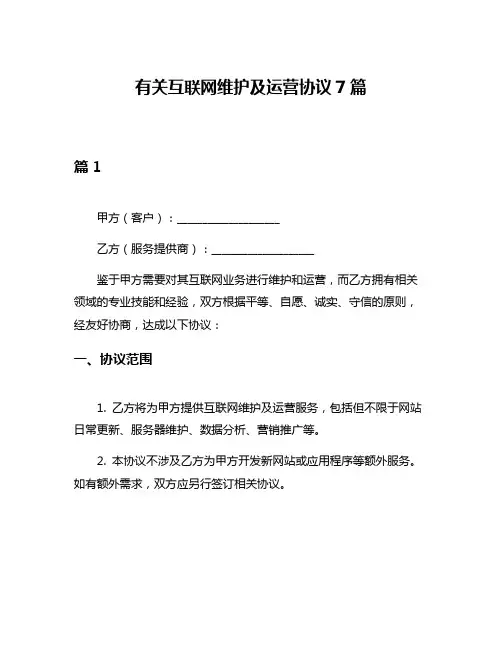 有关互联网维护及运营协议 7 篇

篇 1

甲方（客户）：__________________

乙方（服务提供商）：__________________

鉴于甲方需要对其互联网业务进行维护和运营，而乙方拥有相关领域的专业技能和经验，双方根据平等、自愿、诚实、守信的原则，经友好协商，达成以下协议：

一、协议范围

1. 乙方将为甲方提供互联网维护及运营服务，包括但不限于网站日常更新、服务器维护、数据分析、营销推广等。

2. 本协议不涉及乙方为甲方开发新网站或应用程序等额外服务。如有额外需求，双方应另行签订相关协议。